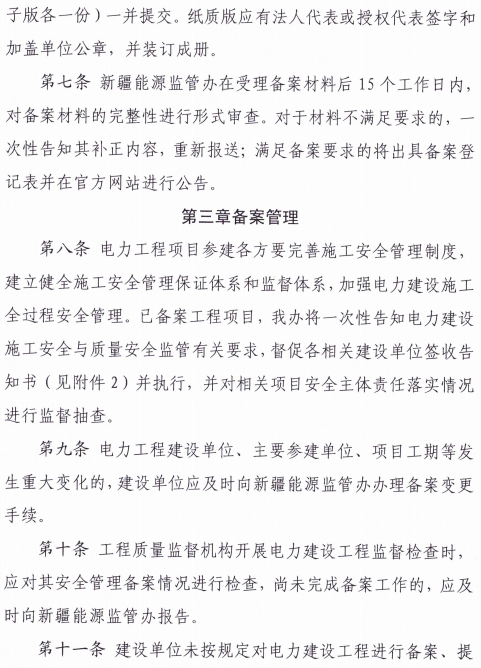 子版各一份）一并提交。纸质版应有法人代表或授权代表签字和加盖单位公章，并装订成册。

第七条 新疆能源监管办在受理备案材料后 15 个工作日内，对备案材料的完整性进行形式审查。对于材料不满足要求的，一次性告知其补正内容，重新报送；满足备案要求的将出具备案登记表并在官方网站进行公告。

第三章备案管理

第八条 电力工程项目参建各方要完善施工安全管理制度，建立健全施工安全管理保证体系和监督体系，加强电力建设施工全过程安全管理。已备案工程项目，我办将一次性告知电力建设施工安全与质量安全监管有关要求，督促各相关建设单位签收告知书（见附件 2）并执行，并对相关项目安全主体责任落实情况进行监督抽查。

第九条 电力工程建设单位、主要参建单位、项目工期等发生重大变化的，建设单位应及时向新疆能源监管办办理备案变更手续。

第十条 工程质量监督机构开展电力建设工程监督检查时，应对其安全管理备案情况进行检查，尚未完成备案工作的，应及时向新疆能源监管办报告。

第十一条 建设单位未按规定对电力建设工程进行备案、提